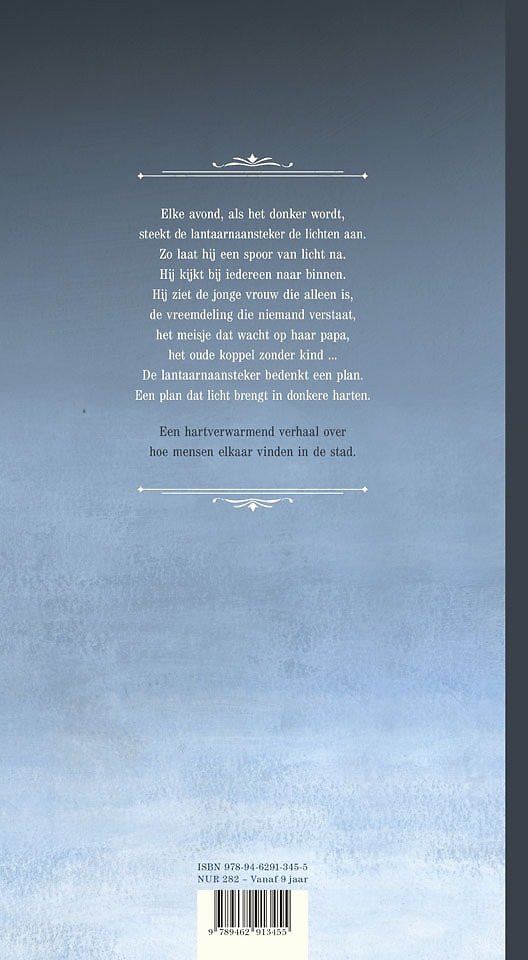 Elke avond, als het donker wordt,
steekt de lantaarnaansteker de lichten aan.
Zo laat hij een spoor van licht na.
Hij kijkt bij iedereen naar binnen.
Hij ziet de jonge vrouw die alleen is,
de vreemdeling die niemand verstaat,
het meisje dat wacht op haar papa,
het oude koppel zonder kind ...
De lantaarnaansteker bedenkt een plan.
Een plan dat licht brengt in donkere harten.

Een hartverwarmend verhaal over
hoe mensen elkaar vinden in de stad.

ISBN 978-94-6291-345-5
NUR 282 - Vanaf 9 jaar

9 789462 913455